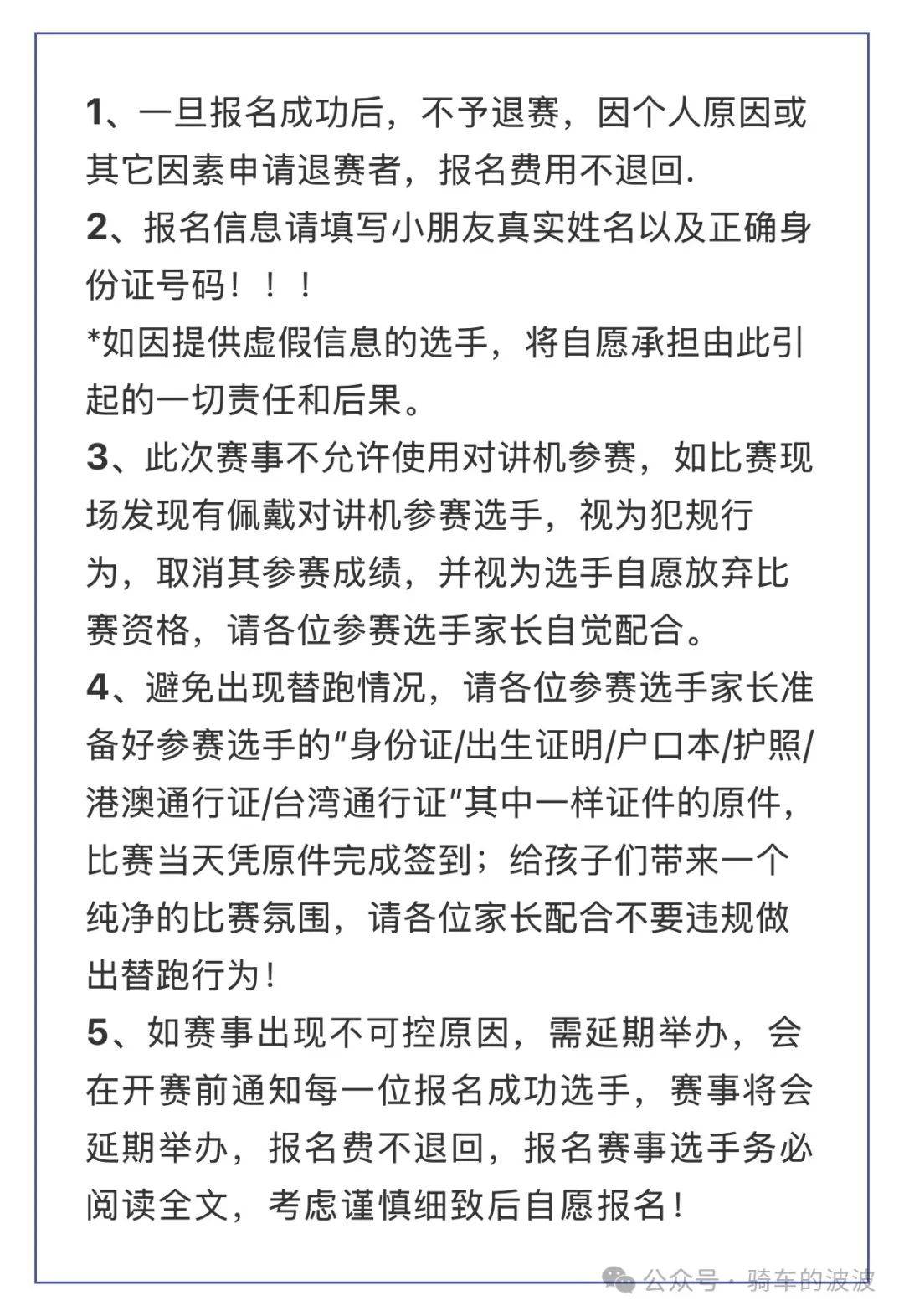 1、一旦报名成功后，不予退赛，因个人原因或其它因素申请退赛者，报名费用不退回.
2、报名信息请填写小朋友真实姓名以及正确身份证号码！！！
*如因提供虚假信息的选手，将自愿承担由此引起的一切责任和后果。
3、此次赛事不允许使用对讲机参赛，如比赛现场发现有佩戴对讲机参赛选手，视为犯规行为，取消其参赛成绩，并视为选手自愿放弃比赛资格，请各位参赛选手家长自觉配合。
4、避免出现替跑情况，请各位参赛选手家长准备好参赛选手的“身份证/出生证明/户口本/护照/港澳通行证/台湾通行证”其中一样证件的原件，比赛当天凭原件完成签到；给孩子们带来一个纯净的比赛氛围，请各位家长配合不要违规做出替跑行为！
5、如赛事出现不可控原因，需延期举办，会在开赛前通知每一位报名成功选手，赛事将会延期举办，报名费不退回，报名赛事选手务必阅读全文，考虑谨慎细致后自愿报名！

公众号 · 骑车的波波